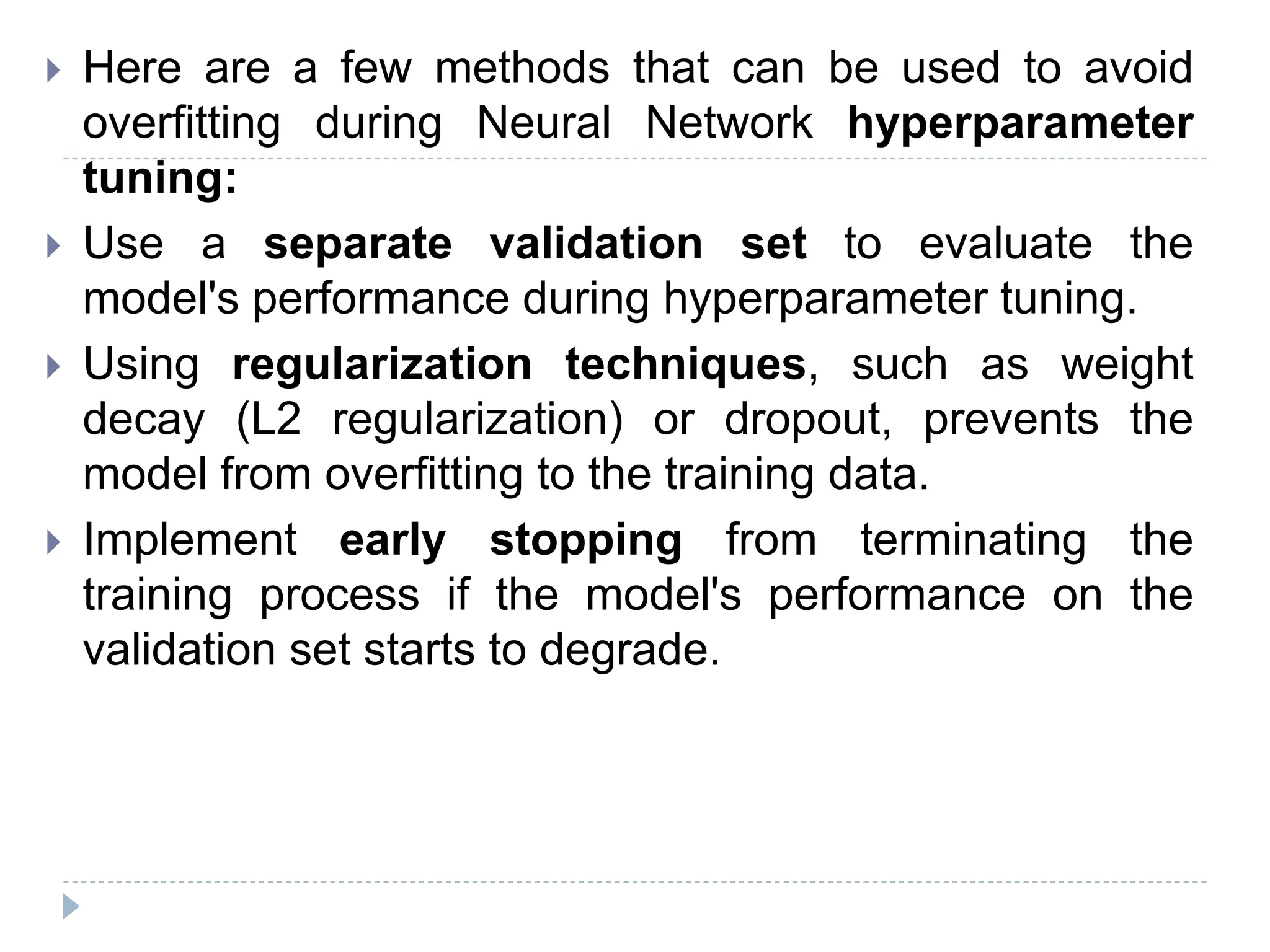 Here are a few methods that can be used to avoid overfitting during Neural Network hyperparameter tuning:

Use a separate validation set to evaluate the model's performance during hyperparameter tuning.

Using regularization techniques, such as weight decay (L2 regularization) or dropout, prevents the model from overfitting to the training data.

Implement early stopping from terminating the training process if the model's performance on the validation set starts to degrade.